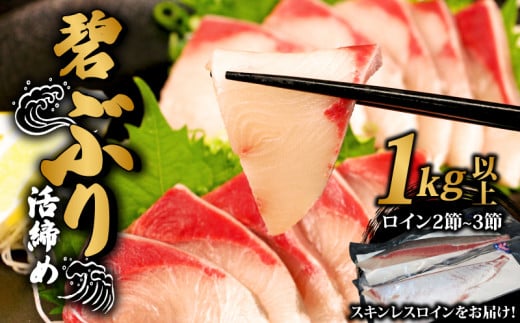 碧ぶり

活締め

1kg以上

ロイン2節~3節

スキンレスロインをお届け!